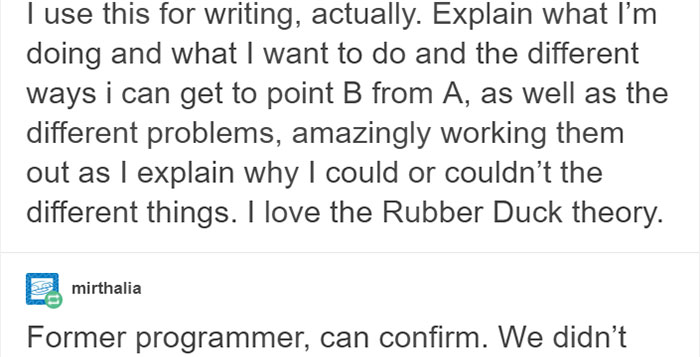 I use this for writing, actually. Explain what I'm doing and what I want to do and the different ways i can get to point B from A, as well as the different problems, amazingly working them out as I explain why I could or couldn't the different things. I love the Rubber Duck theory.

mirthalia

Former programmer, can confirm. We didn't